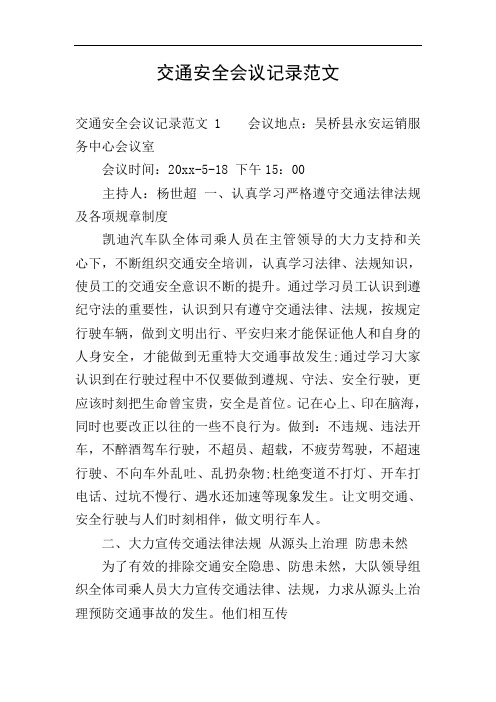 交通安全会议记录范文

交通安全会议记录范文 1　　会议地点：吴桥县永安运销服务中心会议室

会议时间：20xx-5-18 下午 15：00

主持人：杨世超 一、认真学习严格遵守交通法律法规及各项规章制度

凯迪汽车队全体司乘人员在主管领导的大力支持和关心下，不断组织交通安全培训，认真学习法律、法规知识，使员工的交通安全意识不断的提升。通过学习员工认识到遵纪守法的重要性，认识到只有遵守交通法律、法规，按规定行驶车辆，做到文明出行、平安归来才能保证他人和自身的人身安全，才能做到无重特大交通事故发生;通过学习大家认识到在行驶过程中不仅要做到遵规、守法、安全行驶，更应该时刻把生命曾宝贵，安全是首位。记在心上、印在脑海，同时也要改正以往的一些不良行为。做到：不违规、违法开车，不醉酒驾车行驶，不超员、超载，不疲劳驾驶，不超速行驶、不向车外乱吐、乱扔杂物;杜绝变道不打灯、开车打电话、过坑不慢行、遇水还加速等现象发生。让文明交通、安全行驶与人们时刻相伴，做文明行车人。

二、大力宣传交通法律法规 从源头上治理 防患未然

为了有效的排除交通安全隐患、防患未然，大队领导组织全体司乘人员大力宣传交通法律、法规，力求从源头上治理预防交通事故的发生。他们相互传